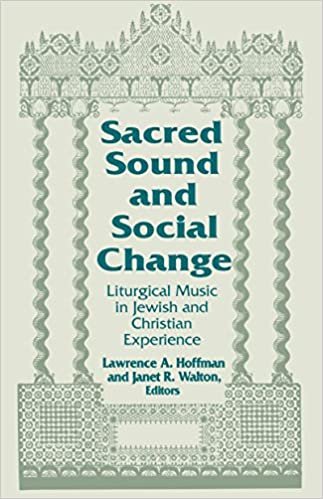 Sacred Sound and Social Change

Liturgical Music in Jewish and Christian Experience

Lawrence A. Hoffman and Janet R. Walton, Editors